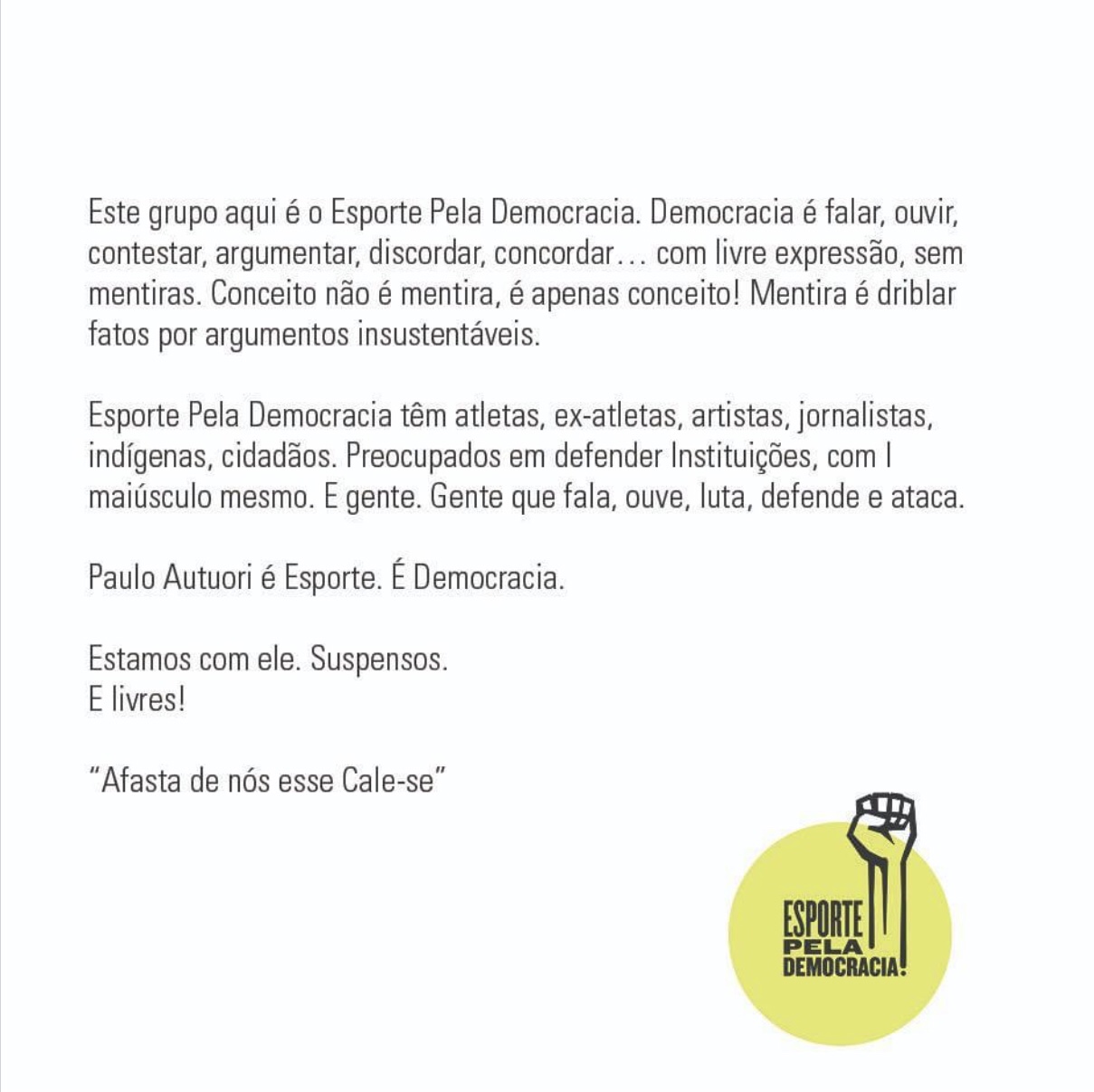 Este grupo aqui é o Esporte Pela Democracia. Democracia é falar, ouvir, contestar, argumentar, discordar, concordar… com livre expressão, sem mentiras. Conceito não é mentira, é apenas conceito! Mentira é driblar fatos por argumentos insustentáveis.

Esporte Pela Democracia têm atletas, ex-atletas, artistas, jornalistas, indígenas, cidadãos. Preocupados em defender Instituições, com I maiúsculo mesmo. E gente. Gente que fala, ouve, luta, defende e ataca.

Paulo Autuori é Esporte. É Democracia.

Estamos com ele. Suspensos.
E livres!

"Afasta de nós esse Cale-se"

ESPORTE PELA DEMOCRACIA!